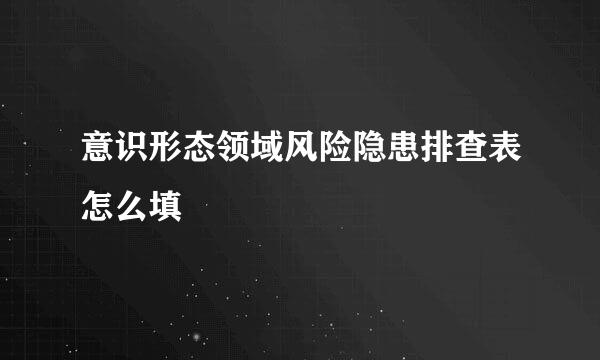 意识形态领域风险隐患排查表怎么填